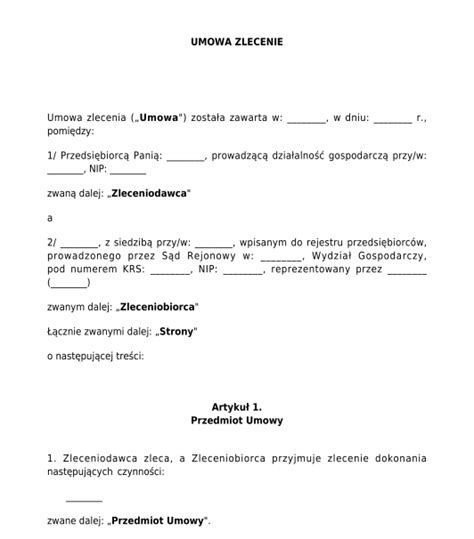 UMOWA ZLECENIE

Umowa zlecenia („Umowa") została zawarta w: ________, w dniu: ________ r., pomiędzy:

1/ Przedsiębiorcą Panią: ________, prowadzącą działalność gospodarczą przy/w: ________, NIP: ________

zwaną dalej: „Zleceniodawca"

a

2/ ________, z siedzibą przy/w: ________, wpisanym do rejestru przedsiębiorców, prowadzonego przez Sąd Rejonowy w: ________, Wydział Gospodarczy, pod numerem KRS: ________, NIP: ________, reprezentowany przez ________ (________)

zwanym dalej: „Zleceniobiorca"

Łącznie zwanymi dalej: „Strony"

o następującej treści:

Artykuł 1.
Przedmiot Umowy

1. Zleceniodawca zleca, a Zleceniobiorca przyjmuje zlecenie dokonania następujących czynności:

________

zwane dalej: „Przedmiot Umowy".